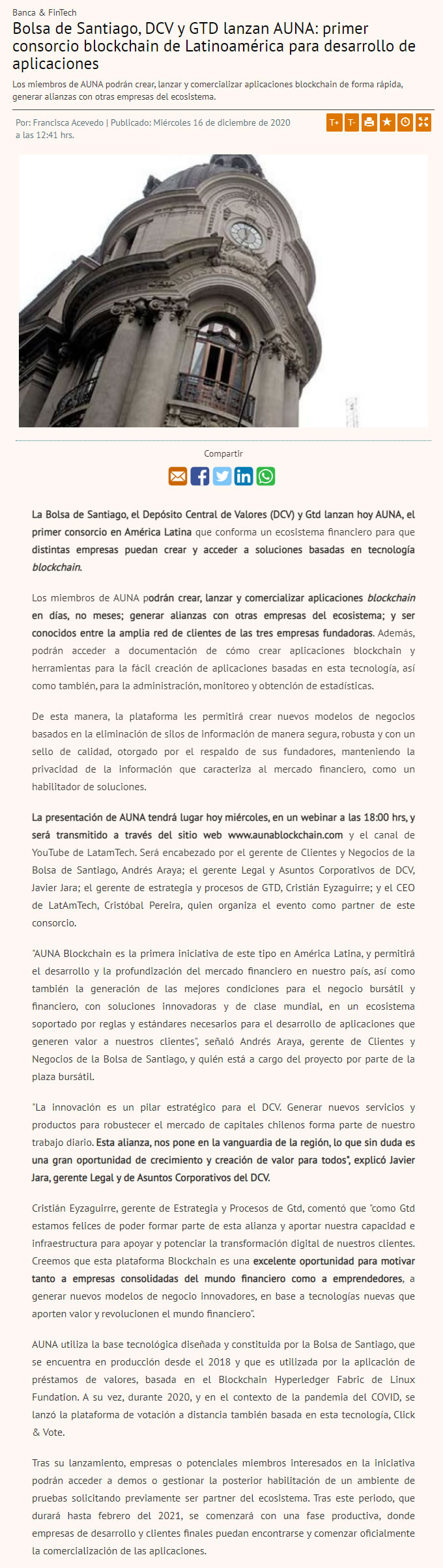 Banca & FinTech

Bolsa de Santiago, DCV y GTD lanzan AUNA: primer consorcio blockchain de Latinoamérica para desarrollo de aplicaciones

Los miembros de AUNA podrán crear, lanzar y comercializar aplicaciones blockchain de forma rápida, generar alianzas con otras empresas del ecosistema.

Por: Francisca Acevedo | Publicado: Miércoles 16 de diciembre de 2020 a las 12:41 hrs.

T+ T-

Compartir

La Bolsa de Santiago, el Depósito Central de Valores (DCV) y Gtd lanzan hoy AUNA, el primer consorcio en América Latina que conforma un ecosistema financiero para que distintas empresas puedan crear y acceder a soluciones basadas en tecnología blockchain.

Los miembros de AUNA podrán crear, lanzar y comercializar aplicaciones blockchain en días, no meses; generar alianzas con otras empresas del ecosistema; y ser conocidos entre la amplia red de clientes de las tres empresas fundadoras. Además, podrán acceder a documentación de cómo crear aplicaciones blockchain y herramientas para la fácil creación de aplicaciones basadas en esta tecnología, así como también, para la administración, monitoreo y obtención de estadísticas.

De esta manera, la plataforma les permitirá crear nuevos modelos de negocios basados en la eliminación de silos de información de manera segura, robusta y con un sello de calidad, otorgado por el respaldo de sus fundadores, manteniendo la privacidad de la información que caracteriza al mercado financiero, como un habilitador de soluciones.

La presentación de AUNA tendrá lugar hoy miércoles, en un webinar a las 18:00 hrs, y será transmitido a través del sitio web www.aunablockchain.com y el canal de YouTube de LatamTech. Será encabezado por el gerente de Clientes y Negocios de la Bolsa de Santiago, Andrés Araya; el gerente Legal y Asuntos Corporativos de DCV, Javier Jara; el gerente de estrategia y procesos de GTD, Cristián Eyzaguirre; y el CEO de LatAmTech, Cristóbal Pereira, quien organiza el evento como partner de este consorcio.

"AUNA Blockchain es la primera iniciativa de este tipo en América Latina, y permitirá el desarrollo y la profundización del mercado financiero en nuestro país, así como también la generación de las mejores condiciones para el negocio bursátil y financiero, con soluciones innovadoras y de clase mundial, en un ecosistema soportado por reglas y estándares necesarios para el desarrollo de aplicaciones que generen valor a nuestros clientes", señaló Andrés Araya, gerente de Clientes y Negocios de la Bolsa de Santiago, y quién está a cargo del proyecto por parte de la plaza bursátil.

"La innovación es un pilar estratégico para el DCV. Generar nuevos servicios y productos para robustecer el mercado de capitales chilenos forma parte de nuestro trabajo diario. Esta alianza, nos pone en la vanguardia de la región, lo que sin duda es una gran oportunidad de crecimiento y creación de valor para todos", explicó Javier Jara, gerente Legal y de Asuntos Corporativos del DCV.

Cristián Eyzaguirre, gerente de Estrategia y Procesos de Gtd, comentó que "como Gtd estamos felices de poder formar parte de esta alianza y aportar nuestra capacidad e infraestructura para apoyar y potenciar la transformación digital de nuestros clientes. Creemos que esta plataforma Blockchain es una excelente oportunidad para motivar tanto a empresas consolidadas del mundo financiero como a emprendedores, a generar nuevos modelos de negocio innovadores, en base a tecnologías nuevas que aporten valor y revolucionen el mundo financiero".

AUNA utiliza la base tecnológica diseñada y constituida por la Bolsa de Santiago, que se encuentra en producción desde el 2018 y que es utilizada por la aplicación de préstamos de valores, basada en el Blockchain Hyperledger Fabric de Linux Fundation. A su vez, durante 2020, y en el contexto de la pandemia del COVID, se lanzó la plataforma de votación a distancia también basada en esta tecnología, Click & Vote.

Tras su lanzamiento, empresas o potenciales miembros interesados en la iniciativa podrán acceder a demos o gestionar la posterior habilitación de un ambiente de pruebas solicitando previamente ser partner del ecosistema. Tras este periodo, que durará hasta febrero del 2021, se comenzará con una fase productiva, donde empresas de desarrollo y clientes finales puedan encontrarse y comenzar oficialmente la comercialización de las aplicaciones.